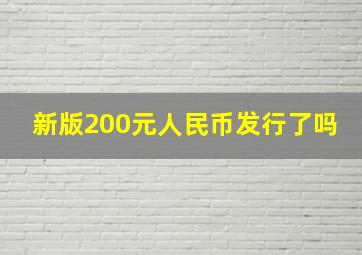 新版200元人民币发行了吗